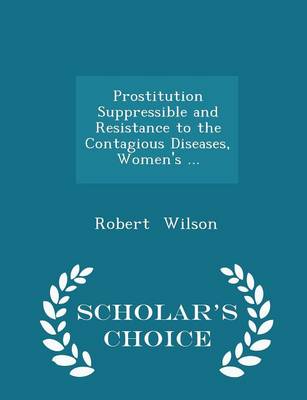 Prostitution Suppressible and Resistance to the Contagious Diseases, Women's ...

Robert Wilson

SCHOLAR'S CHOICE